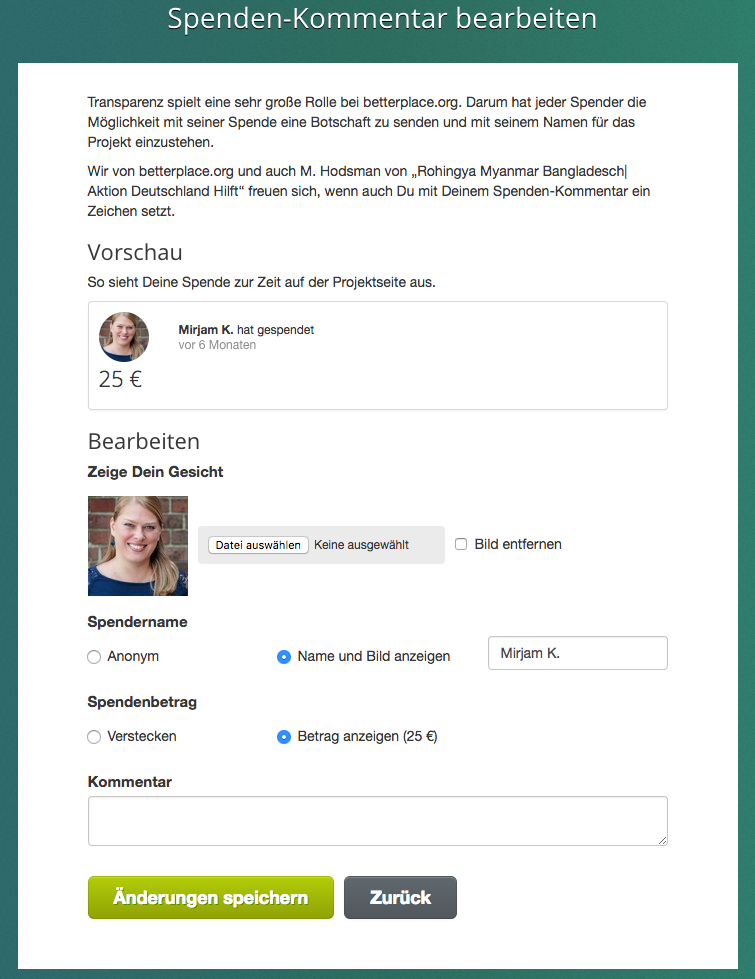 Spenden-Kommentar bearbeiten

Transparenz spielt eine sehr große Rolle bei betterplace.org. Darum hat jeder Spender die Möglichkeit mit seiner Spende eine Botschaft zu senden und mit seinem Namen für das Projekt einzustehen.

Wir von betterplace.org und auch M. Hodsman von „Rohingya Myanmar Bangladesch| Aktion Deutschland Hilft“ freuen sich, wenn auch Du mit Deinem Spenden-Kommentar ein Zeichen setzt.

Vorschau

So sieht Deine Spende zur Zeit auf der Projektseite aus.

Mirjam K. hat gespendet
vor 6 Monaten

25 €

Bearbeiten

Zeige Dein Gesicht

Datei auswählen Keine ausgewählt

Bild entfernen

Spendername

Anonym

Name und Bild anzeigen

Mirjam K.

Spendenbetrag

Verstecken

Betrag anzeigen (25 €)

Kommentar

Änderungen speichern

Zurück